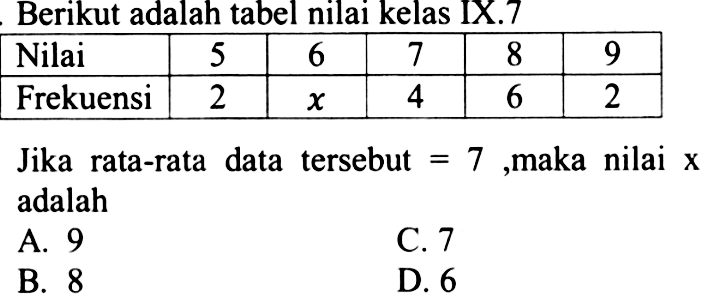 . Berikut adalah tabel nilai kelas IX.7

| Nilai | 5 | 6 | 7 | 8 | 9 |
|---|---|---|---|---|---|
| Frekuensi | 2 | $x$ | 4 | 6 | 2 |

Jika rata-rata data tersebut = 7 ,maka nilai x adalah

A. 9
B. 8
C. 7
D. 6